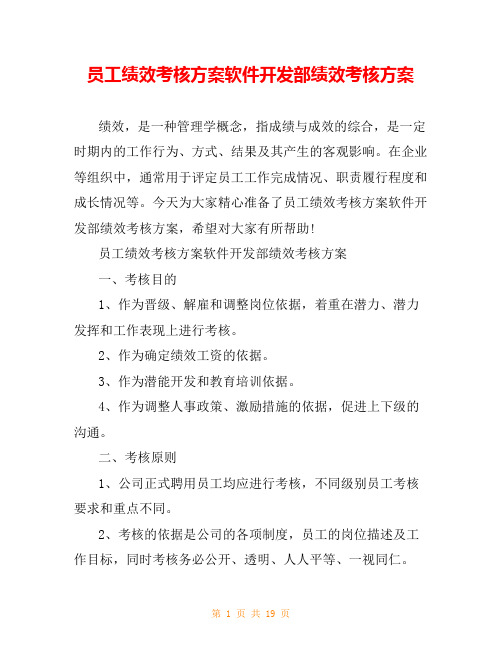 员工绩效考核方案软件开发部绩效考核方案

绩效，是一种管理学概念，指成绩与成效的综合，是一定时期内的工作行为、方式、结果及其产生的客观影响。在企业等组织中，通常用于评定员工工作完成情况、职责履行程度和成长情况等。今天为大家精心准备了员工绩效考核方案软件开发部绩效考核方案，希望对大家有所帮助!

员工绩效考核方案软件开发部绩效考核方案

一、考核目的

1、作为晋级、解雇和调整岗位依据，着重在潜力、潜力发挥和工作表现上进行考核。

2、作为确定绩效工资的依据。

3、作为潜能开发和教育培训依据。

4、作为调整人事政策、激励措施的依据，促进上下级的沟通。

二、考核原则

1、公司正式聘用员工均应进行考核，不同级别员工考核要求和重点不同。

2、考核的依据是公司的各项制度，员工的岗位描述及工作目标，同时考核务必公开、透明、人人平等、一视同仁。

第 1 页 共 19 页